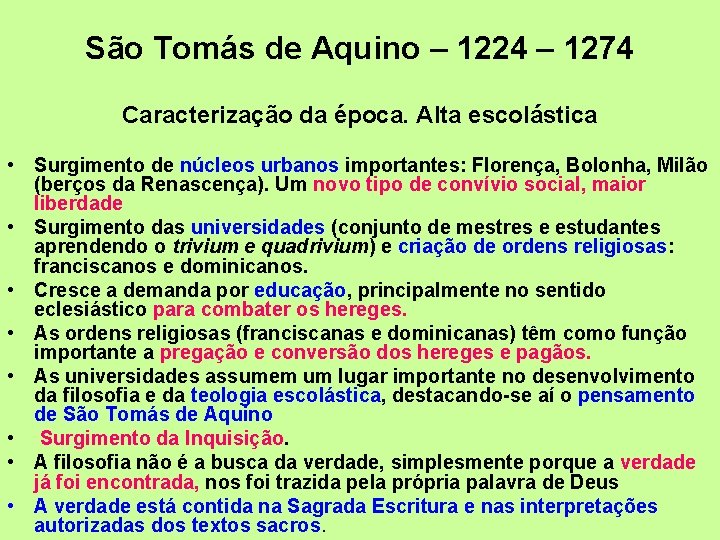 São Tomás de Aquino – 1224 – 1274

Caracterização da época. Alta escolástica

• Surgimento de núcleos urbanos importantes: Florença, Bolonha, Milão (berços da Renascença). Um novo tipo de convívio social, maior liberdade
• Surgimento das universidades (conjunto de mestres e estudantes aprendendo o trivium e quadrivium) e criação de ordens religiosas: franciscanos e dominicanos.
• Cresce a demanda por educação, principalmente no sentido eclesiástico para combater os hereges.
• As ordens religiosas (franciscanas e dominicanas) têm como função importante a pregação e conversão dos hereges e pagãos.
• As universidades assumem um lugar importante no desenvolvimento da filosofia e da teologia escolástica, destacando-se aí o pensamento de São Tomás de Aquino
• Surgimento da Inquisição.
• A filosofia não é a busca da verdade, simplesmente porque a verdade já foi encontrada, nos foi trazida pela própria palavra de Deus
• A verdade está contida na Sagrada Escritura e nas interpretações autorizadas dos textos sacros.